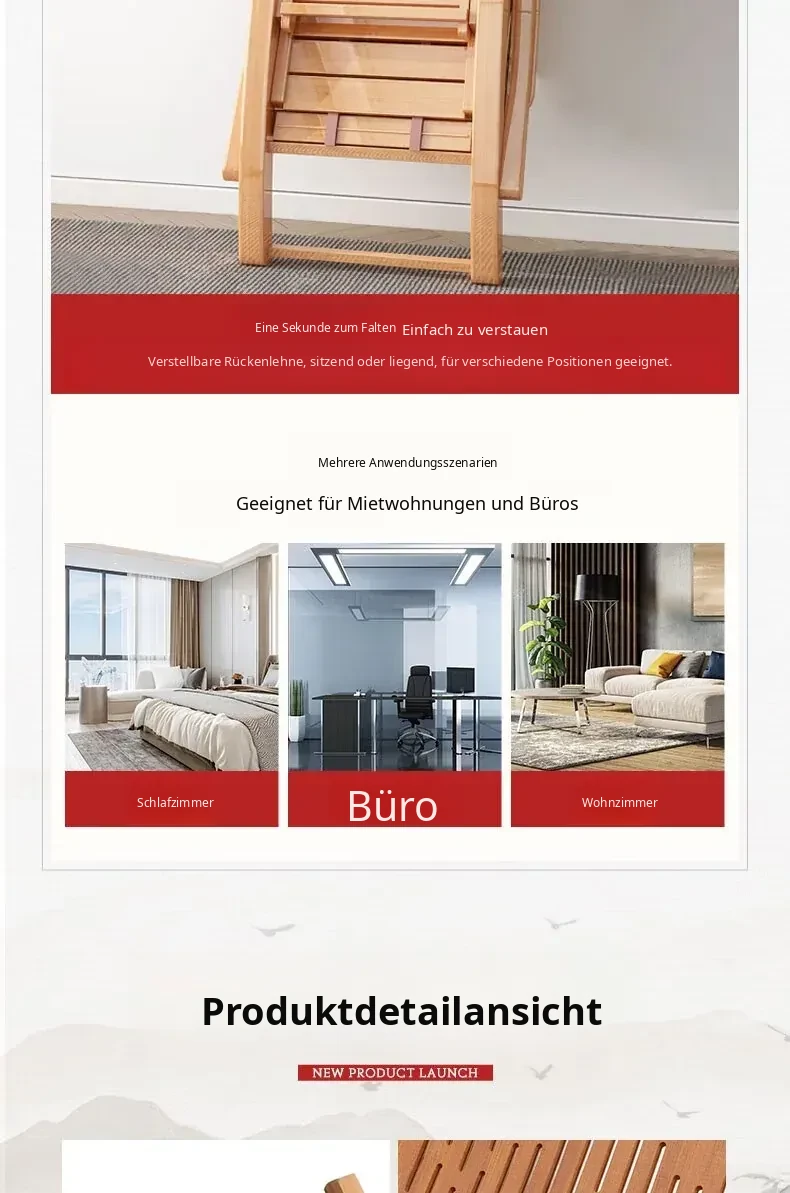 Eine Sekunde zum Falten Einfach zu verstauen

Verstellbare Rückenlehne, sitzend oder liegend, für verschiedene Positionen geeignet.

Mehrere Anwendungsszenarien

Geeignet für Mietwohnungen und Büros

Schlafzimmer

Büro

Wohnzimmer

Produktdetailansicht

NEW PRODUCT LAUNCH